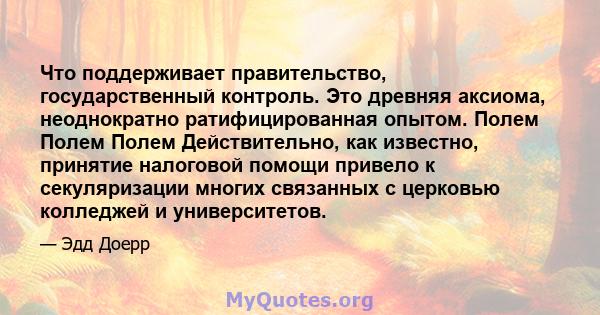 Что поддерживает правительство, государственный контроль. Это древняя аксиома, неоднократно ратифицированная опытом. Полем Полем Полем Действительно, как известно, принятие налоговой помощи привело к секуляризации многих связанных с церковью колледжей и университетов.

— Эдд Доерр

MyQuotes.org